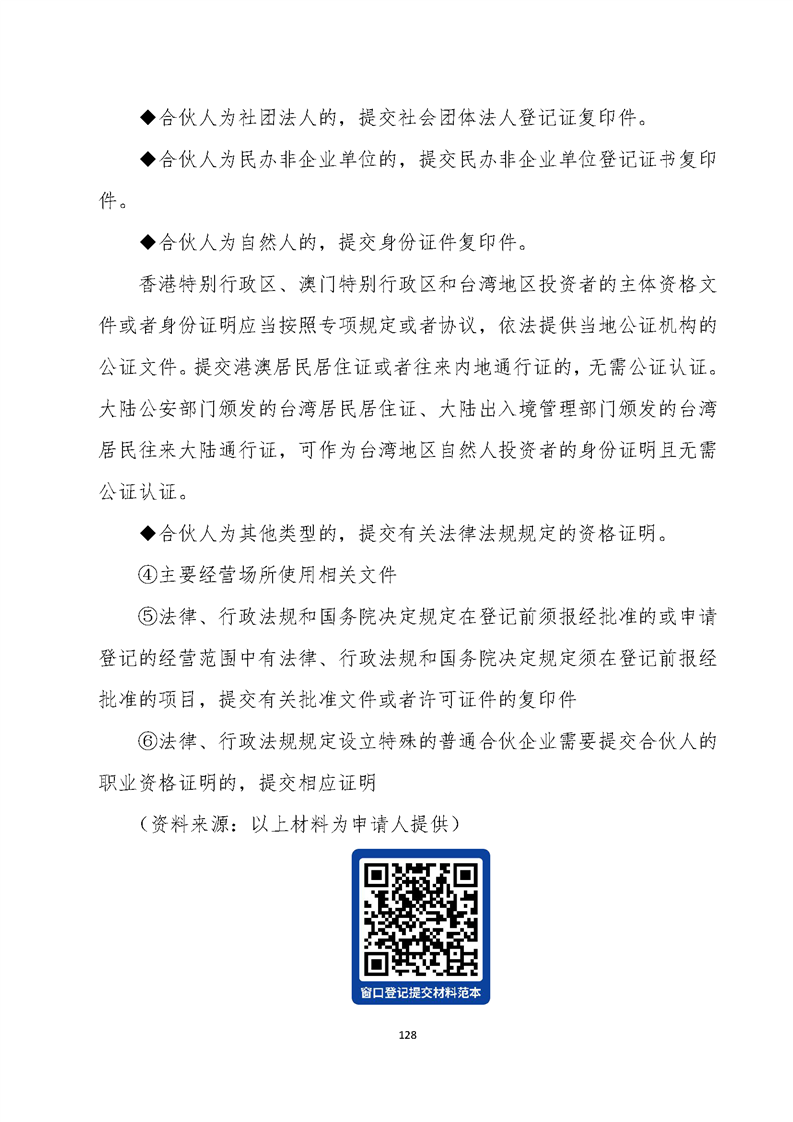 ◆合伙人为社团法人的，提交社会团体法人登记证复印件。

◆合伙人为民办非企业单位的，提交民办非企业单位登记证书复印件。

◆合伙人为自然人的，提交身份证件复印件。

香港特别行政区、澳门特别行政区和台湾地区投资者的主体资格文件或者身份证明应当按照专项规定或者协议，依法提供当地公证机构的公证文件。提交港澳居民居住证或者往来内地通行证的，无需公证认证。大陆公安部门颁发的台湾居民居住证、大陆出入境管理部门颁发的台湾居民往来大陆通行证，可作为台湾地区自然人投资者的身份证明且无需公证认证。

◆合伙人为其他类型的，提交有关法律法规规定的资格证明。

④主要经营场所使用相关文件

⑤法律、行政法规和国务院决定规定在登记前须报经批准的或申请登记的经营范围中有法律、行政法规和国务院决定规定须在登记前报经批准的项目，提交有关批准文件或者许可证件的复印件

⑥法律、行政法规规定设立特殊的普通合伙企业需要提交合伙人的职业资格证明的，提交相应证明

（资料来源：以上材料为申请人提供）

窗口登记提交材料范本

128